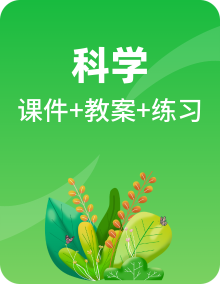 科学

课件+教案+练习